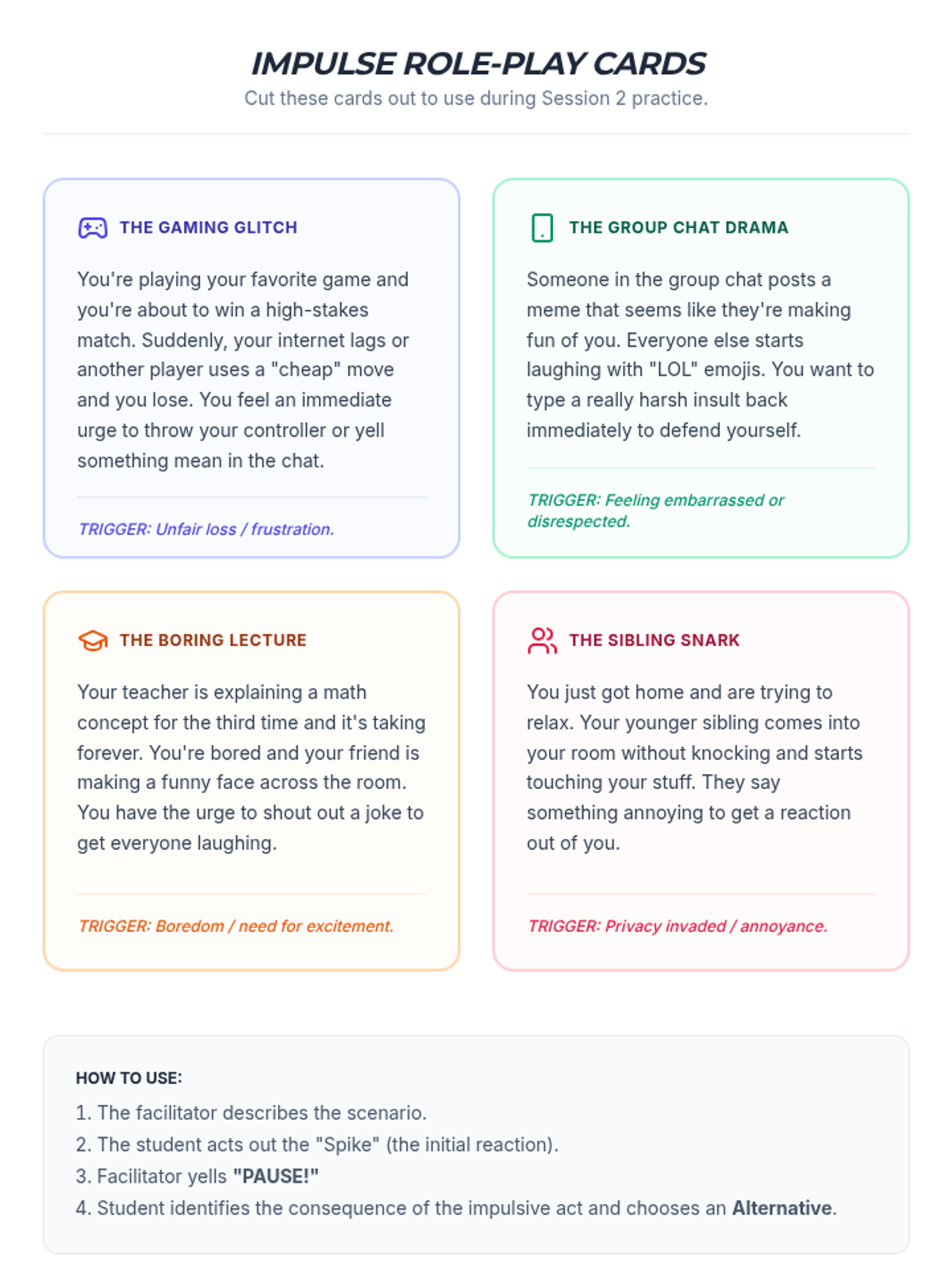 IMPULSE ROLE-PLAY CARDS
Cut these cards out to use during Session 2 practice.

THE GAMING GLITCH

You're playing your favorite game and you're about to win a high-stakes match. Suddenly, your internet lags or another player uses a "cheap" move and you lose. You feel an immediate urge to throw your controller or yell something mean in the chat.

TRIGGER: Unfair loss / frustration.

THE GROUP CHAT DRAMA

Someone in the group chat posts a meme that seems like they're making fun of you. Everyone else starts laughing with "LOL" emojis. You want to type a really harsh insult back immediately to defend yourself.

TRIGGER: Feeling embarrassed or disrespected.

THE BORING LECTURE

Your teacher is explaining a math concept for the third time and it's taking forever. You're bored and your friend is making a funny face across the room. You have the urge to shout out a joke to get everyone laughing.

TRIGGER: Boredom / need for excitement.

THE SIBLING SNARK

You just got home and are trying to relax. Your younger sibling comes into your room without knocking and starts touching your stuff. They say something annoying to get a reaction out of you.

TRIGGER: Privacy invaded / annoyance.

HOW TO USE:
1. The facilitator describes the scenario.
2. The student acts out the "Spike" (the initial reaction).
3. Facilitator yells "PAUSE!"
4. Student identifies the consequence of the impulsive act and chooses an Alternative.